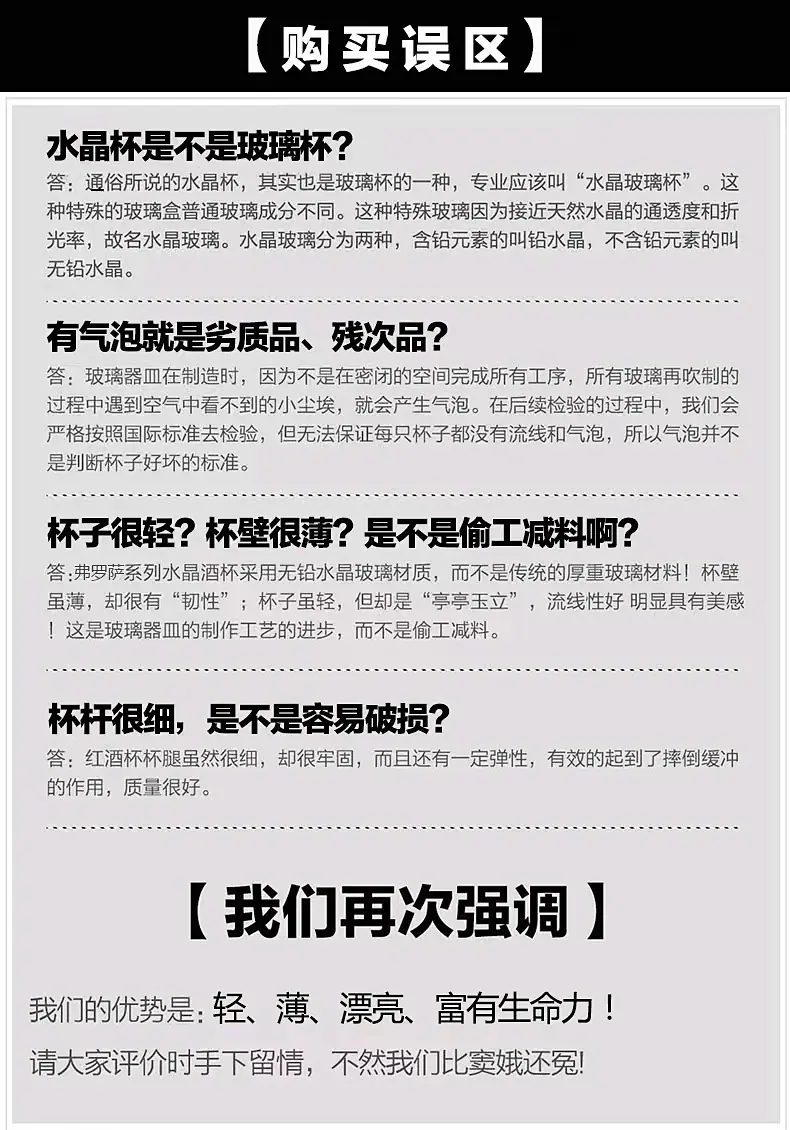 【购买误区】

水晶杯是不是玻璃杯?

答：通俗所说的水晶杯，其实也是玻璃杯的一种，专业应该叫“水晶玻璃杯”。这种特殊的玻璃盒普通玻璃成分不同。这种特殊玻璃因为接近天然水晶的通透度和折光率，故名水晶玻璃。水晶玻璃分为两种，含铅元素的叫铅水晶，不含铅元素的叫无铅水晶。

有气泡就是劣质品、残次品?

答：玻璃器皿在制造时，因为不是在密闭的空间完成所有工序，所有玻璃再吹制的过程中遇到空气中看不到的小尘埃，就会产生气泡。在后续检验的过程中，我们会严格按照国际标准去检验，但无法保证每只杯子都没有流线和气泡，所以气泡并不是判断杯子好坏的标准。

杯子很轻？杯壁很薄？是不是偷工减料啊?

答:弗罗萨系列水晶酒杯采用无铅水晶玻璃材质，而不是传统的厚重玻璃材料！杯壁虽薄，却很有“韧性”；杯子虽轻，但却是“亭亭玉立”，流线性好 明显具有美感！这是玻璃器皿的制作工艺的进步，而不是偷工减料。

杯杆很细，是不是容易破损?

答：红酒杯杯腿虽然很细，却很牢固，而且还有一定弹性，有效的起到了摔倒缓冲的作用，质量很好。

【我们再次强调】

我们的优势是：轻、薄、漂亮、富有生命力！

请大家评价时手下留情，不然我们比窦娥还冤!